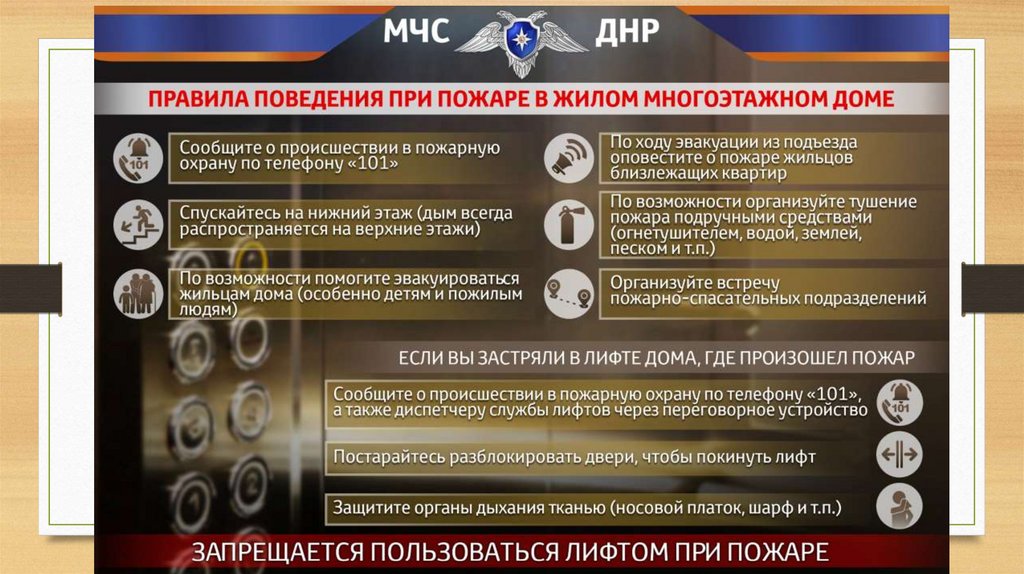 МЧС ДНР

ПРАВИЛА ПОВЕДЕНИЯ ПРИ ПОЖАРЕ В ЖИЛОМ МНОГОЭТАЖНОМ ДОМЕ

101

Сообщите о происшествии в пожарную охрану по телефону «101»

Спускайтесь на нижний этаж (дым всегда распространяется на верхние этажи)

По возможности помогите эвакуироваться жильцам дома (особенно детям и пожилым людям)

По ходу эвакуации из подъезда оповестите о пожаре жильцов близлежащих квартир

По возможности организуйте тушение пожара подручными средствами (огнетушителем, водой, землей, песком и т.п.)

Организуйте встречу пожарно-спасательных подразделений

ЕСЛИ ВЫ ЗАСТРЯЛИ В ЛИФТЕ ДОМА, ГДЕ ПРОИЗОШЕЛ ПОЖАР

Сообщите о происшествии в пожарную охрану по телефону «101», а также диспетчеру службы лифтов через переговорное устройство

101

Постарайтесь разблокировать двери, чтобы покинуть лифт

Защитите органы дыхания тканью (носовой платок, шарф и т.п.)

ЗАПРЕЩАЕТСЯ ПОЛЬЗОВАТЬСЯ ЛИФТОМ ПРИ ПОЖАРЕ